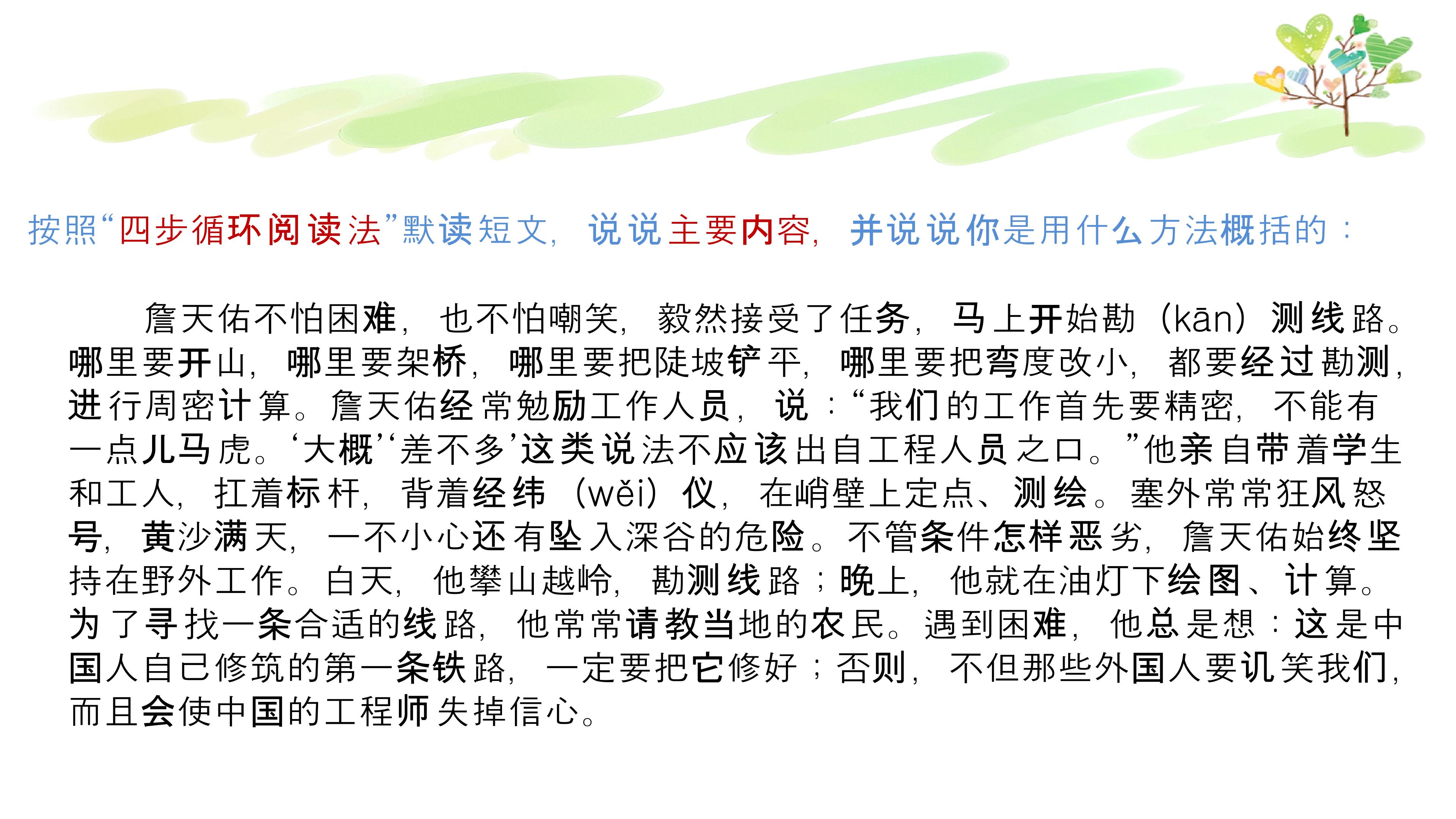 按照“四步循环阅读法”默读短文，说说主要内容，并说说你是用什么方法概括的：

詹天佑不怕困难，也不怕嘲笑，毅然接受了任务，马上开始勘（kān）测线路。哪里要开山，哪里要架桥，哪里要把陡坡铲平，哪里要把弯度改小，都要经过勘测，进行周密计算。詹天佑经常勉励工作人员，说：“我们的工作首先要精密，不能有一点儿马虎。‘大概’‘差不多’这类说法不应该出自工程人员之口。”他亲自带着学生和工人，扛着标杆，背着经纬（wěi）仪，在峭壁上定点、测绘。塞外常常狂风怒号，黄沙满天，一不小心还有坠入深谷的危险。不管条件怎样恶劣，詹天佑始终坚持在野外工作。白天，他攀山越岭，勘测线路；晚上，他就在油灯下绘图、计算。为了寻找一条合适的线路，他常常请教当地的农民。遇到困难，他总是想：这是中国人自己修筑的第一条铁路，一定要把它修好；否则，不但那些外国人要讥笑我们，而且会使中国的工程师失掉信心。